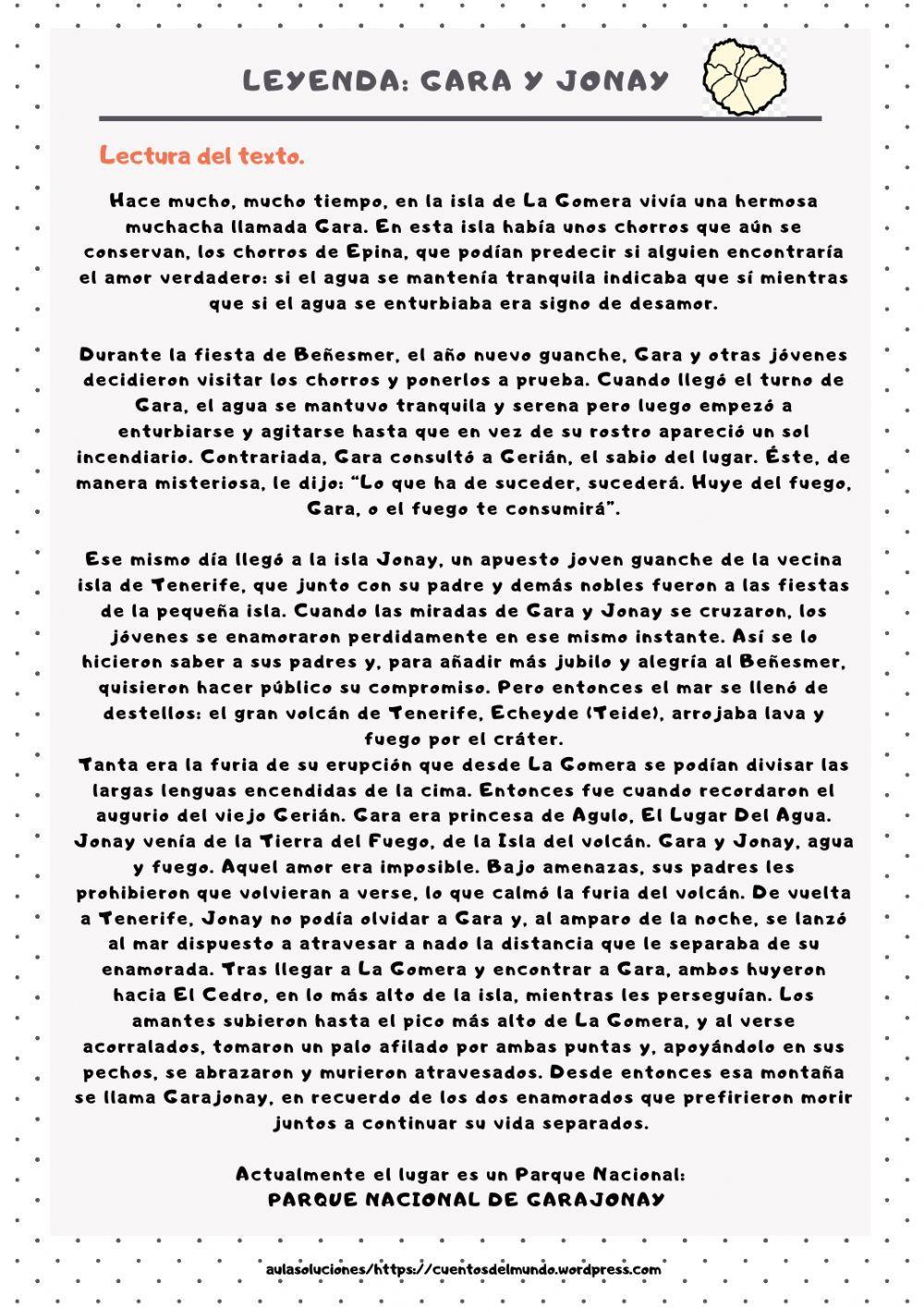 LEYENDA: GARA Y JONAY

Lectura del texto.

Hace mucho, mucho tiempo, en la isla de La Gomera vivía una hermosa muchacha llamada Gara. En esta isla había unos chorros que aún se conservan, los chorros de Epina, que podían predecir si alguien encontraría el amor verdadero: si el agua se mantenía tranquila indicaba que sí mientras que si el agua se enturbiaba era signo de desamor.

Durante la fiesta de Beñesmer, el año nuevo guanche, Gara y otras jóvenes decidieron visitar los chorros y ponerlos a prueba. Cuando llegó el turno de Gara, el agua se mantuvo tranquila y serena pero luego empezó a enturbiarse y agitarse hasta que en vez de su rostro apareció un sol incendiario. Contrariada, Gara consultó a Gerián, el sabio del lugar. Éste, de manera misteriosa, le dijo: "Lo que ha de suceder, sucederá. Huye del fuego, Gara, o el fuego te consumirá".

Ese mismo día llegó a la isla Jonay, un apuesto joven guanche de la vecina isla de Tenerife, que junto con su padre y demás nobles fueron a las fiestas de la pequeña isla. Cuando las miradas de Gara y Jonay se cruzaron, los jóvenes se enamoraron perdidamente en ese mismo instante. Así se lo hicieron saber a sus padres y, para añadir más jubilo y alegría al Beñesmer, quisieron hacer público su compromiso. Pero entonces el mar se llenó de destellos: el gran volcán de Tenerife, Echeyde (Teide), arrojaba lava y fuego por el cráter.
Tanta era la furia de su erupción que desde La Gomera se podían divisar las largas lenguas encendidas de la cima. Entonces fue cuando recordaron el augurio del viejo Gerián. Gara era princesa de Agulo, El Lugar Del Agua. Jonay venía de la Tierra del Fuego, de la Isla del volcán. Gara y Jonay, agua y fuego. Aquel amor era imposible. Bajo amenazas, sus padres les prohibieron que volvieran a verse, lo que calmó la furia del volcán. De vuelta a Tenerife, Jonay no podía olvidar a Gara y, al amparo de la noche, se lanzó al mar dispuesto a atravesar a nado la distancia que le separaba de su enamorada. Tras llegar a La Gomera y encontrar a Gara, ambos huyeron hacia El Cedro, en lo más alto de la isla, mientras les perseguían. Los amantes subieron hasta el pico más alto de La Gomera, y al verse acorralados, tomaron un palo afilado por ambas puntas y, apoyándolo en sus pechos, se abrazaron y murieron atravesados. Desde entonces esa montaña se llama Garajonay, en recuerdo de los dos enamorados que prefirieron morir juntos a continuar su vida separados.

Actualmente el lugar es un Parque Nacional:
PARQUE NACIONAL DE GARAJONAY

aulasoluciones/https://cuentosdelmundo.wordpress.com